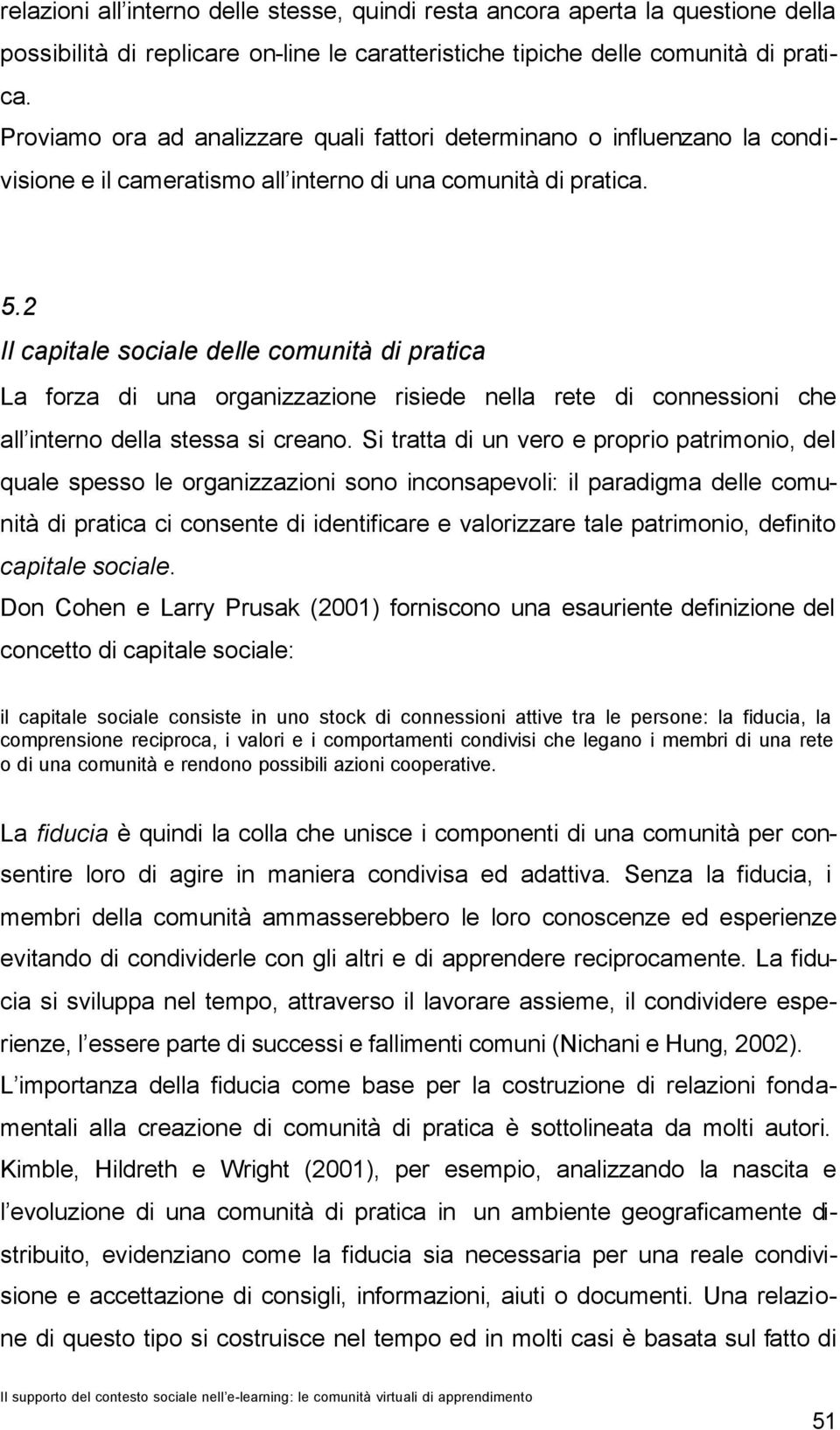 relazioni all'interno delle stesse, quindi resta ancora aperta la questione della possibilità di replicare on-line le caratteristiche tipiche delle comunità di pratica.
Proviamo ora ad analizzare quali fattori determinano o influenzano la condivisione e il cameratismo all'interno di una comunità di pratica.

5.2
Il capitale sociale delle comunità di pratica
La forza di una organizzazione risiede nella rete di connessioni che all'interno della stessa si creano. Si tratta di un vero e proprio patrimonio, del quale spesso le organizzazioni sono inconsapevoli: il paradigma delle comunità di pratica ci consente di identificare e valorizzare tale patrimonio, definito capitale sociale.
Don Cohen e Larry Prusak (2001) forniscono una esauriente definizione del concetto di capitale sociale:

il capitale sociale consiste in uno stock di connessioni attive tra le persone: la fiducia, la comprensione reciproca, i valori e i comportamenti condivisi che legano i membri di una rete o di una comunità e rendono possibili azioni cooperative.

La fiducia è quindi la colla che unisce i componenti di una comunità per consentire loro di agire in maniera condivisa ed adattiva. Senza la fiducia, i membri della comunità ammasserebbero le loro conoscenze ed esperienze evitando di condividerle con gli altri e di apprendere reciprocamente. La fiducia si sviluppa nel tempo, attraverso il lavorare assieme, il condividere esperienze, l'essere parte di successi e fallimenti comuni (Nichani e Hung, 2002).
L'importanza della fiducia come base per la costruzione di relazioni fondamentali alla creazione di comunità di pratica è sottolineata da molti autori.
Kimble, Hildreth e Wright (2001), per esempio, analizzando la nascita e l'evoluzione di una comunità di pratica in un ambiente geograficamente distribuito, evidenziano come la fiducia sia necessaria per una reale condivisione e accettazione di consigli, informazioni, aiuti o documenti. Una relazione di questo tipo si costruisce nel tempo ed in molti casi è basata sul fatto di

Il supporto del contesto sociale nell'e-learning: le comunità virtuali di apprendimento

51